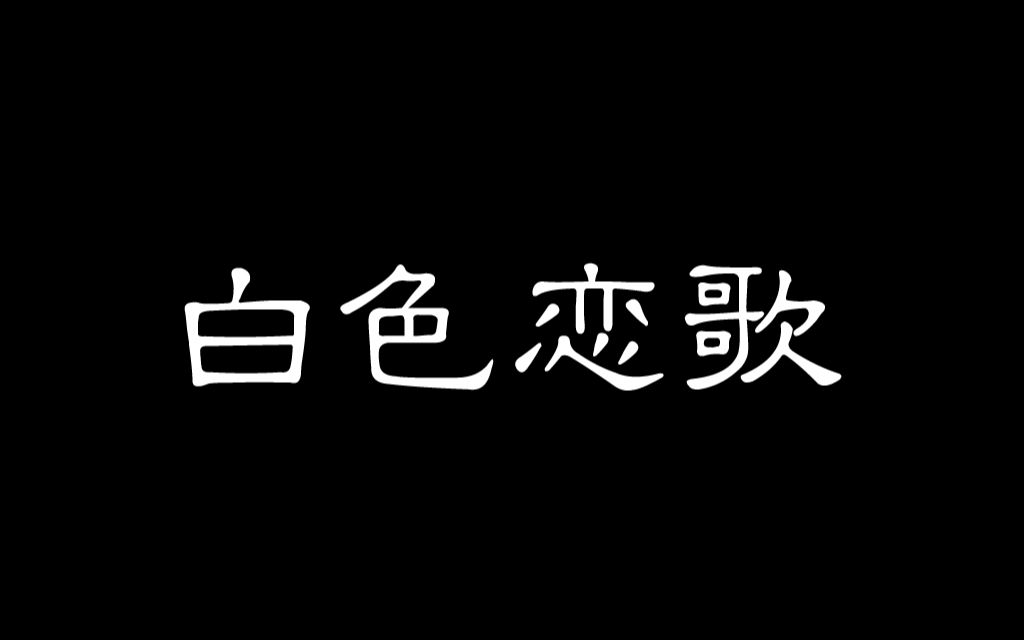 白色恋歌